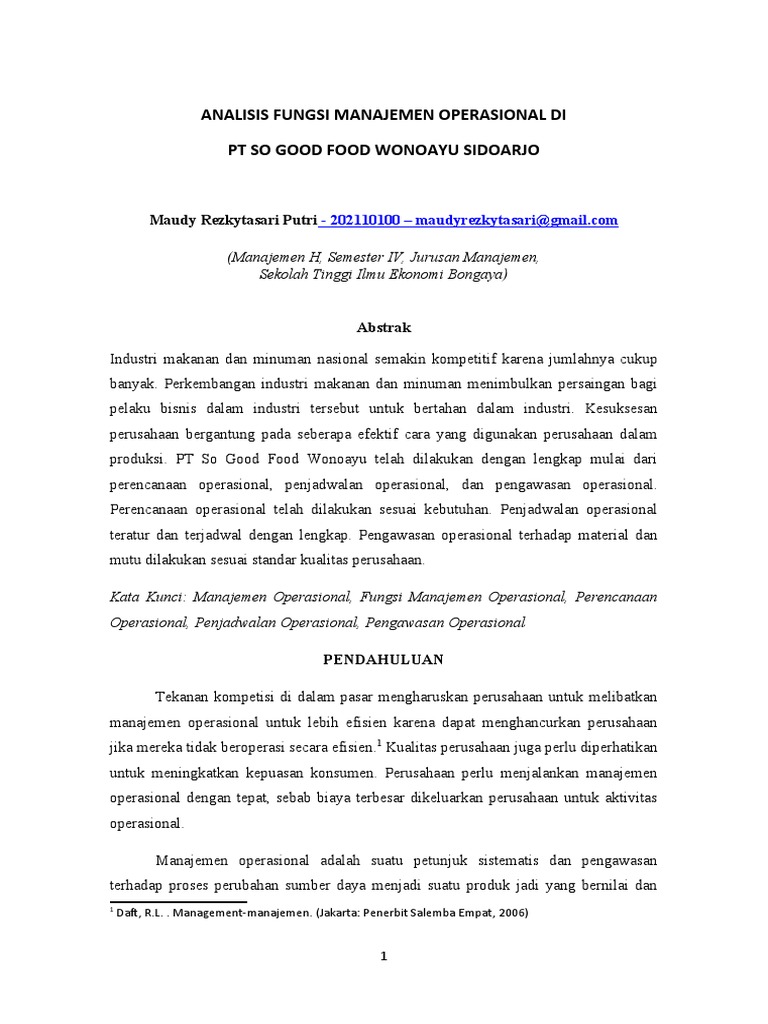 ANALISIS FUNGSI MANAJEMEN OPERASIONAL DI

PT SO GOOD FOOD WONOAYU SIDOARJO

Maudy Rezkytasari Putri - 202110100 – maudyrezkytasari@gmail.com

(Manajemen H, Semester IV, Jurusan Manajemen, Sekolah Tinggi Ilmu Ekonomi Bongaya)

Abstrak

Industri makanan dan minuman nasional semakin kompetitif karena jumlahnya cukup banyak. Perkembangan industri makanan dan minuman menimbulkan persaingan bagi pelaku bisnis dalam industri tersebut untuk bertahan dalam industri. Kesuksesan perusahaan bergantung pada seberapa efektif cara yang digunakan perusahaan dalam produksi. PT So Good Food Wonoayu telah dilakukan dengan lengkap mulai dari perencanaan operasional, penjadwalan operasional, dan pengawasan operasional. Perencanaan operasional telah dilakukan sesuai kebutuhan. Penjadwalan operasional teratur dan terjadwal dengan lengkap. Pengawasan operasional terhadap material dan mutu dilakukan sesuai standar kualitas perusahaan.

Kata Kunci: Manajemen Operasional, Fungsi Manajemen Operasional, Perencanaan Operasional, Penjadwalan Operasional, Pengawasan Operasional

PENDAHULUAN

Tekanan kompetisi di dalam pasar mengharuskan perusahaan untuk melibatkan manajemen operasional untuk lebih efisien karena dapat menghancurkan perusahaan jika mereka tidak beroperasi secara efisien.$^1$ Kualitas perusahaan juga perlu diperhatikan untuk meningkatkan kepuasan konsumen. Perusahaan perlu menjalankan manajemen operasional dengan tepat, sebab biaya terbesar dikeluarkan perusahaan untuk aktivitas operasional.

Manajemen operasional adalah suatu petunjuk sistematis dan pengawasan terhadap proses perubahan sumber daya menjadi suatu produk jadi yang bernilai dan

$^1$ Daft, R.L. . Management-manajemen. (Jakarta: Penerbit Salemba Empat, 2006)

1